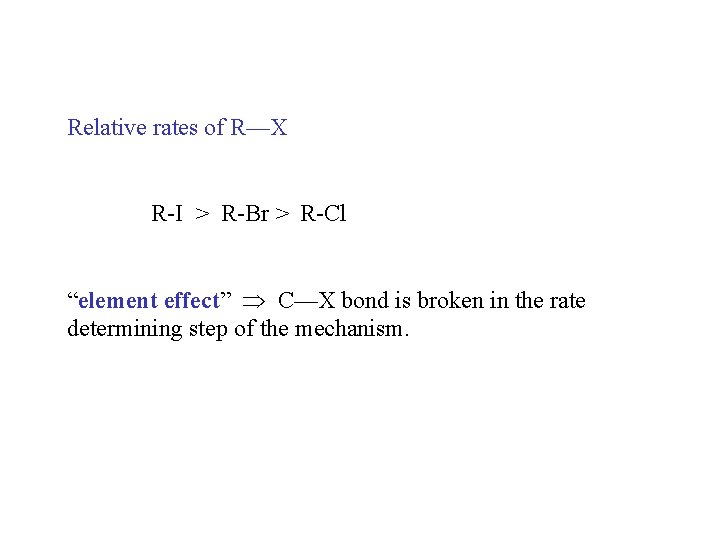 Relative rates of R—X

R-I > R-Br > R-Cl

“element effect” $\Rightarrow$ C—X bond is broken in the rate determining step of the mechanism.